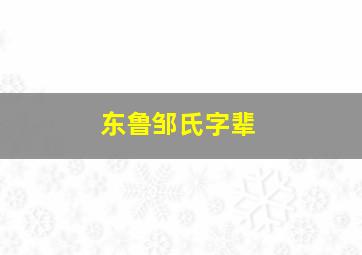 东鲁邹氏字辈